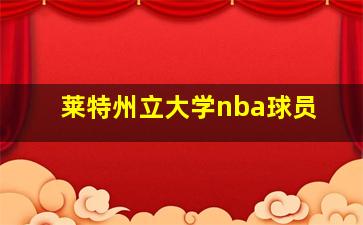 莱特州立大学nba球员